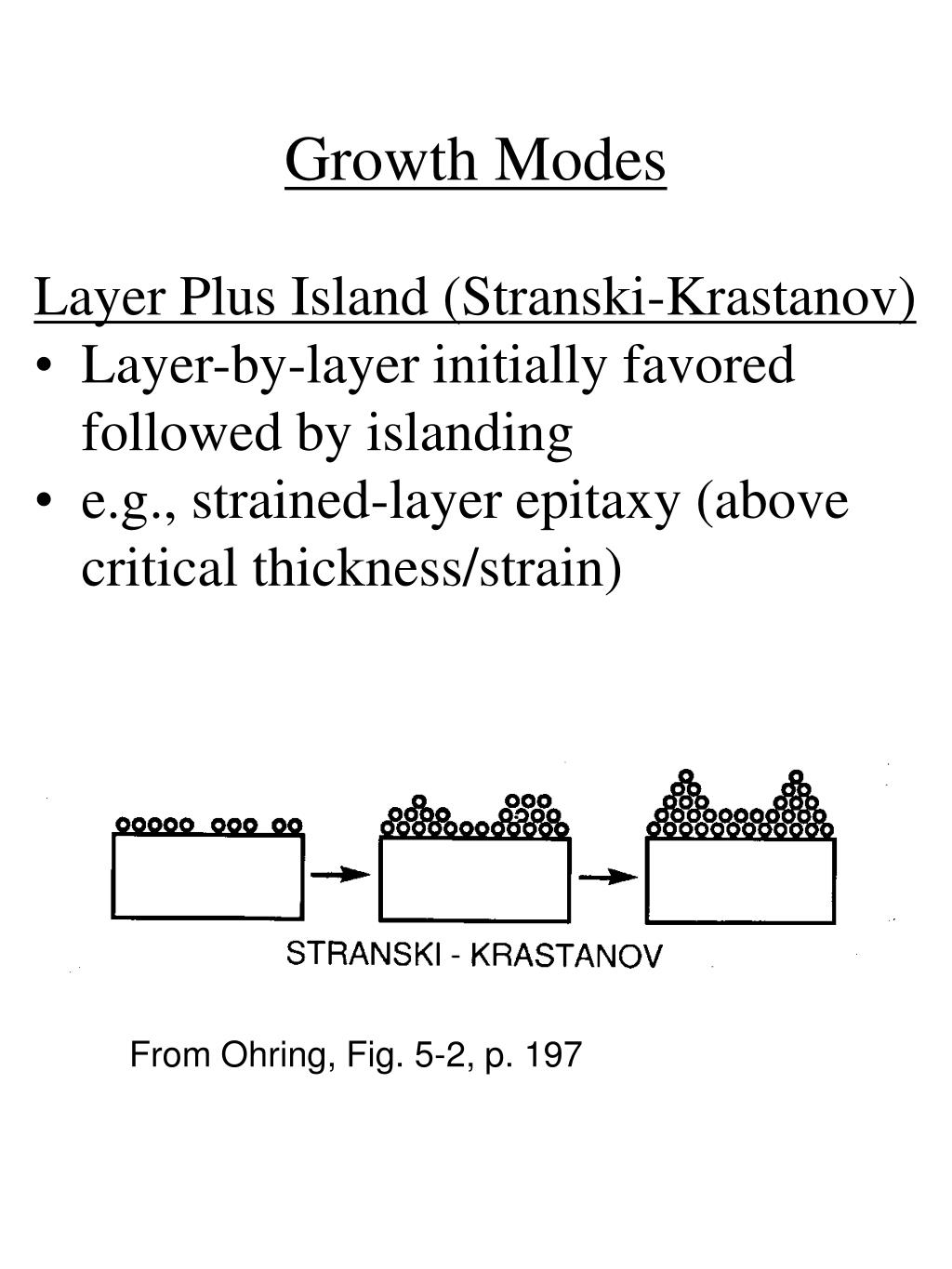 Growth Modes

Layer Plus Island (Stranski-Krastanov)

• Layer-by-layer initially favored followed by islanding
• e.g., strained-layer epitaxy (above critical thickness/strain)

STRANSKI - KRASTANOV

From Ohring, Fig. 5-2, p. 197